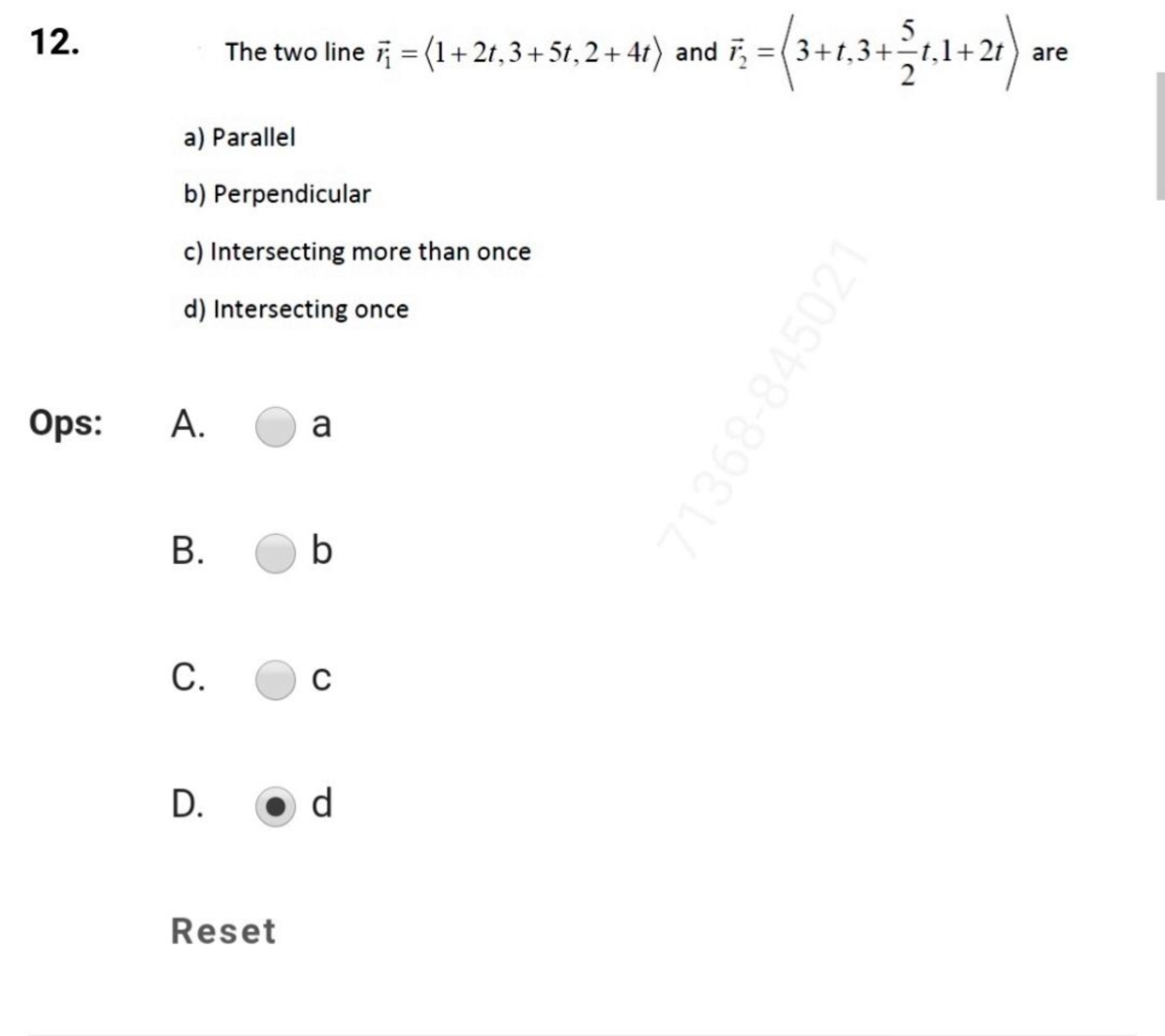 12.

The two line $\vec{r_1} = \langle 1+2t, 3+5t, 2+4t \rangle$ and $\vec{r_2} = \left\langle 3+t, 3+\frac{5}{2}t, 1+2t \right\rangle$ are

a) Parallel

b) Perpendicular

c) Intersecting more than once

d) Intersecting once

Ops: A. a

B. b

C. c

D. d

Reset

71368-845021